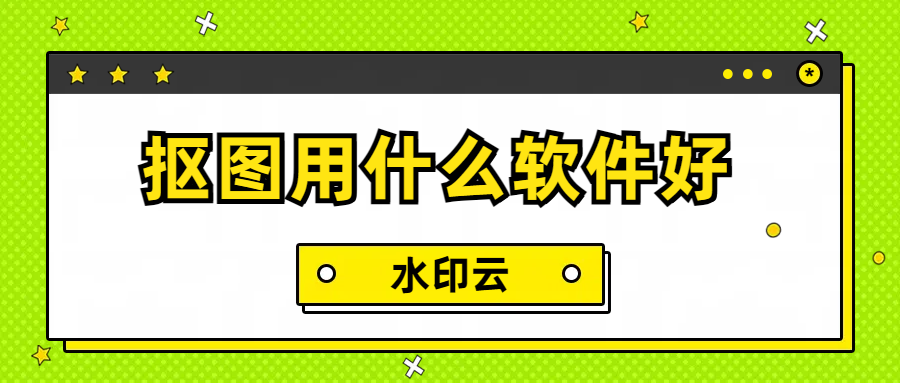 抠图用什么软件好

水印云